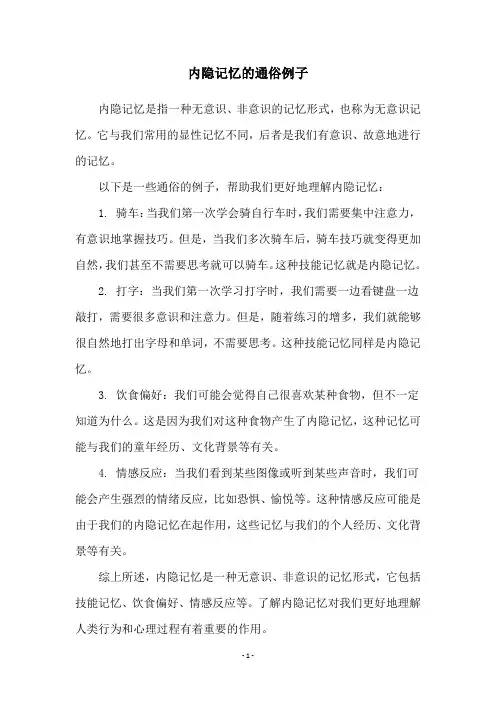 内隐记忆的通俗例子

内隐记忆是指一种无意识、非意识的记忆形式，也称为无意识记忆。它与我们常用的显性记忆不同，后者是我们有意识、故意地进行的记忆。

以下是一些通俗的例子，帮助我们更好地理解内隐记忆：

1. 骑车：当我们第一次学会骑自行车时，我们需要集中注意力，有意识地掌握技巧。但是，当我们多次骑车后，骑车技巧就变得更加自然，我们甚至不需要思考就可以骑车。这种技能记忆就是内隐记忆。

2. 打字：当我们第一次学习打字时，我们需要一边看键盘一边敲打，需要很多意识和注意力。但是，随着练习的增多，我们就能够很自然地打出字母和单词，不需要思考。这种技能记忆同样是内隐记忆。

3. 饮食偏好：我们可能会觉得自己很喜欢某种食物，但不一定知道为什么。这是因为我们对这种食物产生了内隐记忆，这种记忆可能与我们的童年经历、文化背景等有关。

4. 情感反应：当我们看到某些图像或听到某些声音时，我们可能会产生强烈的情绪反应，比如恐惧、愉悦等。这种情感反应可能是由于我们的内隐记忆在起作用，这些记忆与我们的个人经历、文化背景等有关。

综上所述，内隐记忆是一种无意识、非意识的记忆形式，它包括技能记忆、饮食偏好、情感反应等。了解内隐记忆对我们更好地理解人类行为和心理过程有着重要的作用。

- 1 -